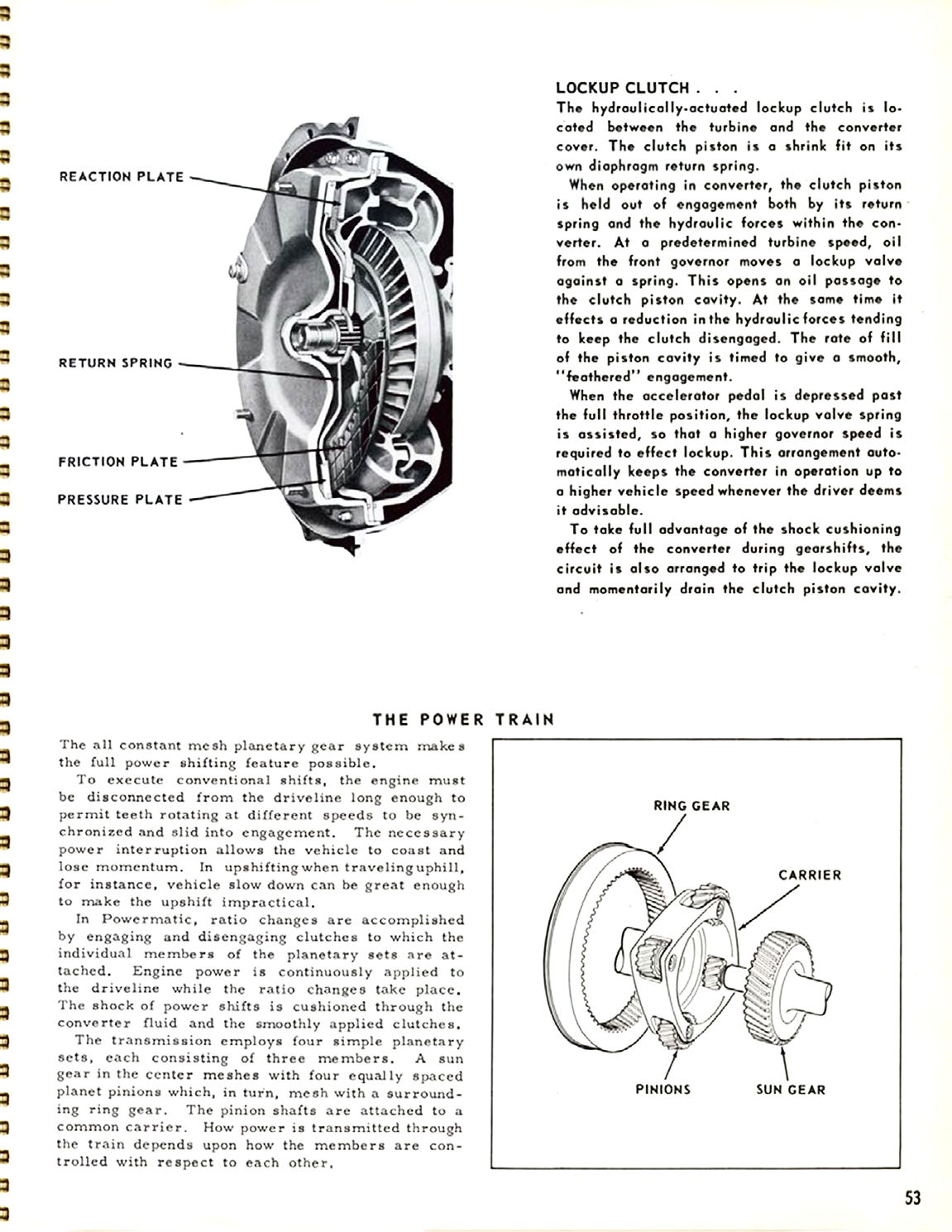 REACTION PLATE

RETURN SPRING

FRICTION PLATE

PRESSURE PLATE

LOCKUP CLUTCH . . .

The hydraulically-actuated lockup clutch is located between the turbine and the converter cover. The clutch piston is a shrink fit on its own diaphragm return spring.

When operating in converter, the clutch piston is held out of engagement both by its return spring and the hydraulic forces within the converter. At a predetermined turbine speed, oil from the front governor moves a lockup valve against a spring. This opens an oil passage to the clutch piston cavity. At the same time it effects a reduction in the hydraulic forces tending to keep the clutch disengaged. The rate of fill of the piston cavity is timed to give a smooth, "feathered" engagement.

When the accelerator pedal is depressed past the full throttle position, the lockup valve spring is assisted, so that a higher governor speed is required to effect lockup. This arrangement automatically keeps the converter in operation up to a higher vehicle speed whenever the driver deems it advisable.

To take full advantage of the shock cushioning effect of the converter during gearshifts, the circuit is also arranged to trip the lockup valve and momentarily drain the clutch piston cavity.

THE POWER TRAIN

The all constant mesh planetary gear system makes the full power shifting feature possible.

To execute conventional shifts, the engine must be disconnected from the driveline long enough to permit teeth rotating at different speeds to be synchronized and slid into engagement. The necessary power interruption allows the vehicle to coast and lose momentum. In upshifting when traveling uphill, for instance, vehicle slow down can be great enough to make the upshift impractical.

In Powermatic, ratio changes are accomplished by engaging and disengaging clutches to which the individual members of the planetary sets are attached. Engine power is continuously applied to the driveline while the ratio changes take place. The shock of power shifts is cushioned through the converter fluid and the smoothly applied clutches.

The transmission employs four simple planetary sets, each consisting of three members. A sun gear in the center meshes with four equally spaced planet pinions which, in turn, mesh with a surrounding ring gear. The pinion shafts are attached to a common carrier. How power is transmitted through the train depends upon how the members are controlled with respect to each other.

RING GEAR

CARRIER

PINIONS

SUN GEAR

53